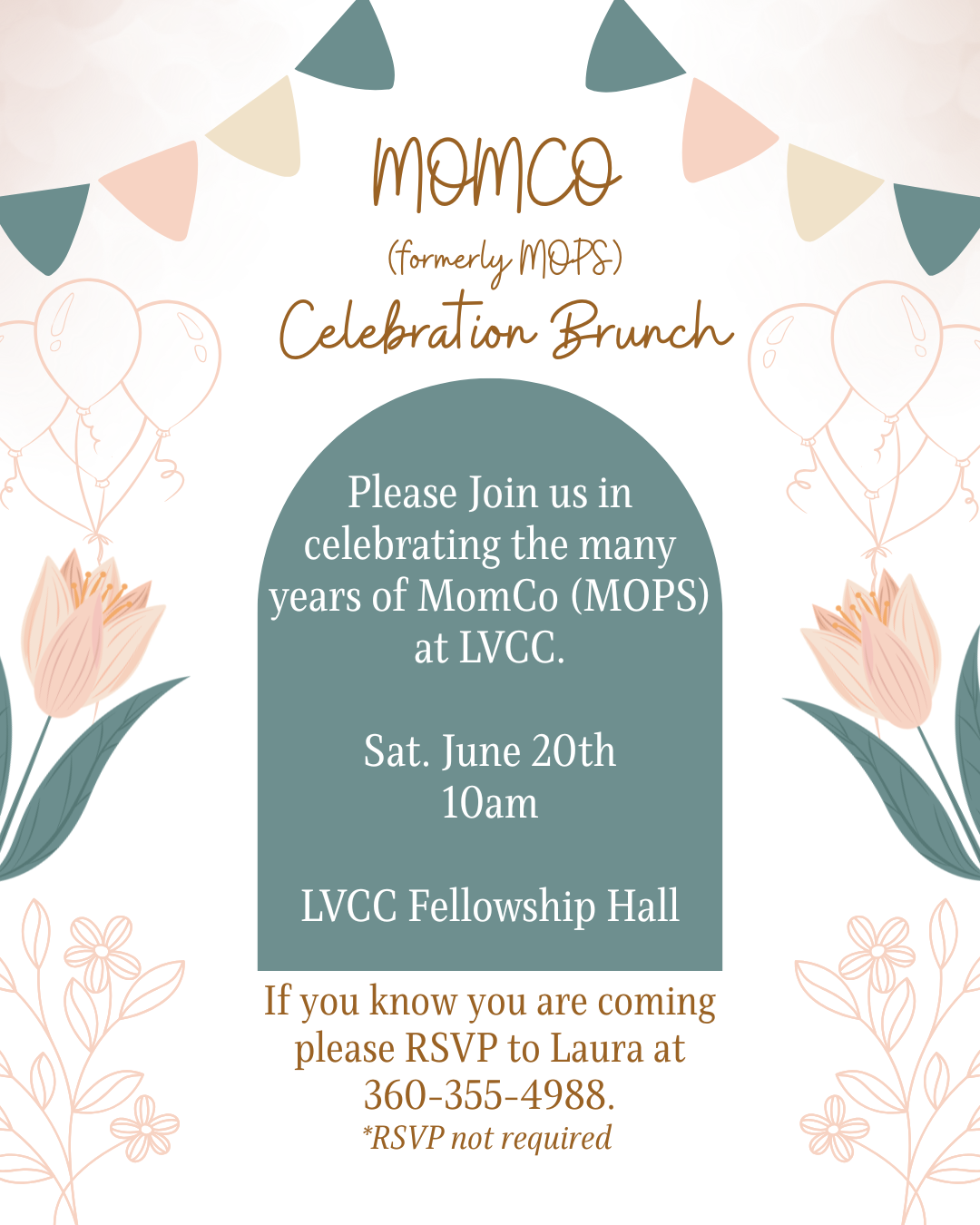 MOMCO

(formerly MOPS)

Celebration Brunch

Please Join us in celebrating the many years of MomCo (MOPS) at LVCC.

Sat. June 20th
10am

LVCC Fellowship Hall

If you know you are coming please RSVP to Laura at 360-355-4988.
*RSVP not required